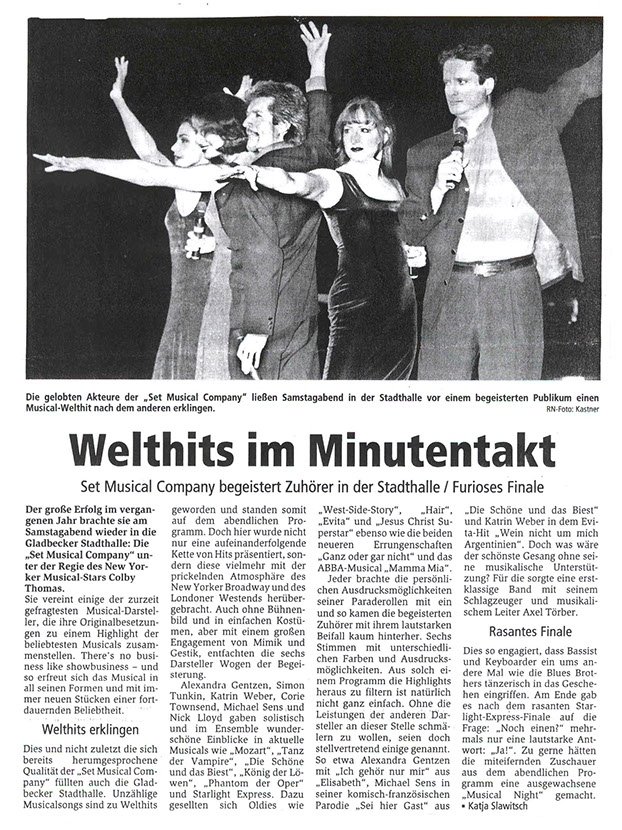 Die gelobten Akteure der „Set Musical Company" ließen Samstagabend in der Stadthalle vor einem begeisterten Publikum einen Musical-Welthit nach dem anderen erklingen. RN-Foto: Kastner

Welthits im Minutentakt

Set Musical Company begeistert Zuhörer in der Stadthalle / Furioses Finale

Der große Erfolg im vergangenen Jahr brachte sie am Samstagabend wieder in die Gladbecker Stadthalle: Die „Set Musical Company" unter der Regie des New Yorker Musical-Stars Colby Thomas.

Sie vereint einige der zurzeit gefragtesten Musical-Darsteller, die ihre Originalbesetzungen zu einem Highlight der beliebtesten Musicals zusammenstellen. There's no business like showbusiness – und so erfreut sich das Musical in all seinen Formen und mit immer neuen Stücken einer fortdauernden Beliebtheit.

Welthits erklingen

Dies und nicht zuletzt die sich bereits herumgesprochene Qualität der „Set Musical Company" füllten auch die Gladbecker Stadthalle. Unzählige Musicalsongs sind zu Welthits geworden und standen somit auf dem abendlichen Programm. Doch hier wurde nicht nur eine aufeinanderfolgende Kette von Hits präsentiert, sondern diese vielmehr mit der prickelnden Atmosphäre des New Yorker Broadway und des Londoner Westends herübergebracht. Auch ohne Bühnenbild und in einfachen Kostümen, aber mit einem großen Engagement von Mimik und Gestik, entfachten die sechs Darsteller Wogen der Begeisterung.

Alexandra Gentzen, Simon Tunkin, Katrin Weber, Corie Townsend, Michael Sens und Nick Lloyd gaben solistisch und im Ensemble wunderschöne Einblicke in aktuelle Musicals wie „Mozart", „Tanz der Vampire", „Die Schöne und das Biest", „König der Löwen", „Phantom der Oper" und Starlight Express. Dazu gesellten sich Oldies wie „West-Side-Story", „Hair", „Evita" und „Jesus Christ Superstar" ebenso wie die beiden neueren Errungenschaften „Ganz oder gar nicht" und das ABBA-Musical „Mamma Mia".

Jeder brachte die persönlichen Ausdrucksmöglichkeiten seiner Paraderollen mit ein und so kamen die begeisterten Zuhörer mit ihrem lautstarken Beifall kaum hinterher. Sechs Stimmen mit unterschiedlichen Farben und Ausdrucksmöglichkeiten. Aus solch einem Programm die Highlights heraus zu filtern ist natürlich nicht ganz einfach. Ohne die Leistungen der anderen Darsteller an dieser Stelle schmälern zu wollen, seien doch stellvertretend einige genannt. So etwa Alexandra Gentzen mit „Ich gehör nur mir" aus „Elisabeth", Michael Sens in seiner komisch-französischen Parodie „Sei hier Gast" aus „Die Schöne und das Biest" und Katrin Weber in dem Evita-Hit „Wein nicht um mich Argentinien". Doch was wäre der schönste Gesang ohne seine musikalische Unterstützung? Für die sorgte eine erstklassige Band mit seinem Schlagzeuger und musikalischem Leiter Axel Törber.

Rasantes Finale

Dies so engagiert, dass Bassist und Keyboarder ein ums andere Mal wie die Blues Brothers tänzerisch in das Geschehen eingriffen. Am Ende gab es nach dem rasanten Starlight-Express-Finale auf die Frage: „Noch einen?" mehrmals nur eine lautstarke Antwort: „Ja!". Zu gerne hätten die miteifernden Zuschauer aus dem abendlichen Programm eine ausgewachsene „Musical Night" gemacht.
▪ Katja Slawitsch